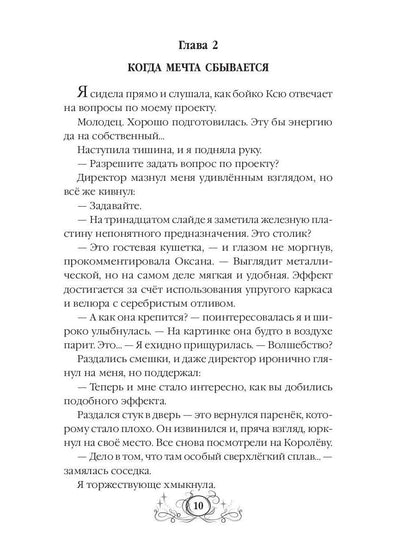 Глава 2

КОГДА МЕЧТА СБЫВАЕТСЯ

Я сидела прямо и слушала, как бойко Ксю отвечает на вопросы по моему проекту.

Молодец. Хорошо подготовилась. Эту бы энергию да на собственный...

Наступила тишина, и я подняла руку.

— Разрешите задать вопрос по проекту?

Директор мазнул меня удивлённым взглядом, но всё же кивнул:

— Задавайте.

— На тринадцатом слайде я заметила железную пластину непонятного предназначения. Это столик?

— Это гостевая кушетка, — и глазом не моргнув, прокомментировала Оксана. — Выглядит металлической, но на самом деле мягкая и удобная. Эффект достигается за счёт использования упругого каркаса и велюра с серебристым отливом.

— А как она крепится? — поинтересовалась я и широко улыбнулась. — На картинке она будто в воздухе парит. Это... — Я ехидно прищурилась. — Волшебство?

Раздались смешки, и даже директор иронично глянул на меня, но поддержал:

— Теперь и мне стало интересно, как вы добились подобного эффекта.

Раздался стук в дверь — это вернулся паренёк, которому стало плохо. Он извинился и, пряча взгляд, юркнул на своё место. Все снова посмотрели на Королёву.

— Дело в том, что там особый сверхлёгкий сплав... — замялась соседка.

Я торжествующе хмыкнула.

10